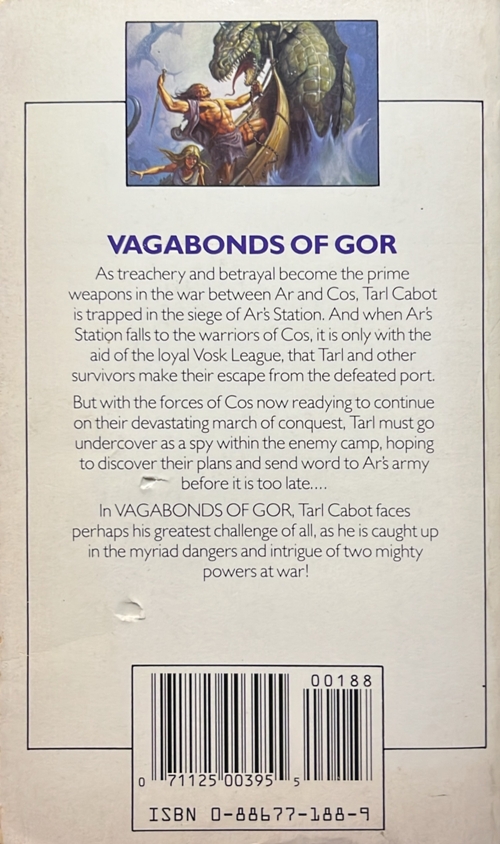 VAGABONDS OF GOR

As treachery and betrayal become the prime weapons in the war between Ar and Cos, Tarl Cabot is trapped in the siege of Ar's Station. And when Ar's Station falls to the warriors of Cos, it is only with the aid of the loyal Vosk League, that Tarl and other survivors make their escape from the defeated port.

But with the forces of Cos now readying to continue on their devastating march of conquest, Tarl must go undercover as a spy within the enemy camp, hoping to discover their plans and send word to Ar's army before it is too late....

In VAGABONDS OF GOR, Tarl Cabot faces perhaps his greatest challenge of all, as he is caught up in the myriad dangers and intrigue of two mighty powers at war!

00188

0 71125 00395 5

ISBN 0-88677-188-9